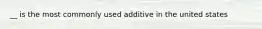 __ is the most commonly used additive in the united states